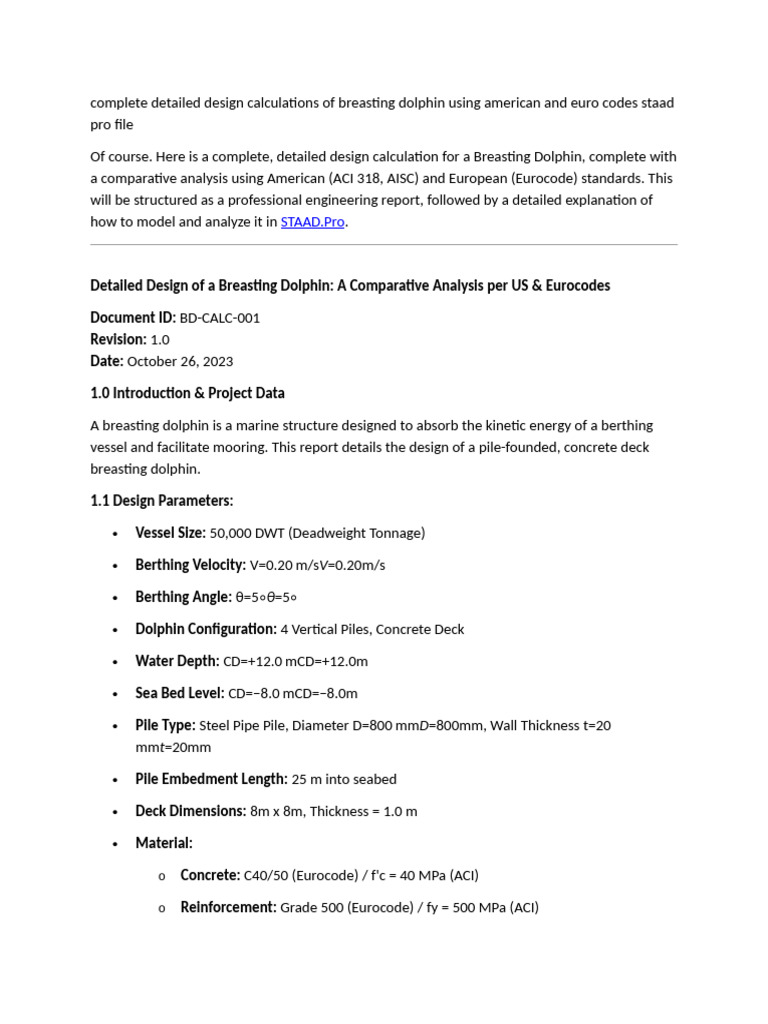 complete detailed design calculations of breasting dolphin using american and euro codes staad pro file

Of course. Here is a complete, detailed design calculation for a Breasting Dolphin, complete with a comparative analysis using American (ACI 318, AISC) and European (Eurocode) standards. This will be structured as a professional engineering report, followed by a detailed explanation of how to model and analyze it in STAAD.Pro.

Detailed Design of a Breasting Dolphin: A Comparative Analysis per US & Eurocodes

Document ID: BD-CALC-001
Revision: 1.0
Date: October 26, 2023

1.0 Introduction & Project Data

A breasting dolphin is a marine structure designed to absorb the kinetic energy of a berthing vessel and facilitate mooring. This report details the design of a pile-founded, concrete deck breasting dolphin.

1.1 Design Parameters:

• Vessel Size: 50,000 DWT (Deadweight Tonnage)
• Berthing Velocity: V=0.20 m/sV=0.20m/s
• Berthing Angle: θ=5∘θ=5∘
• Dolphin Configuration: 4 Vertical Piles, Concrete Deck
• Water Depth: CD=+12.0 mCD=+12.0m
• Sea Bed Level: CD=−8.0 mCD=−8.0m
• Pile Type: Steel Pipe Pile, Diameter D=800 mmD=800mm, Wall Thickness t=20 mmt=20mm
• Pile Embedment Length: 25 m into seabed
• Deck Dimensions: 8m x 8m, Thickness = 1.0 m
• Material:
o Concrete: C40/50 (Eurocode) / f'c = 40 MPa (ACI)
o Reinforcement: Grade 500 (Eurocode) / fy = 500 MPa (ACI)